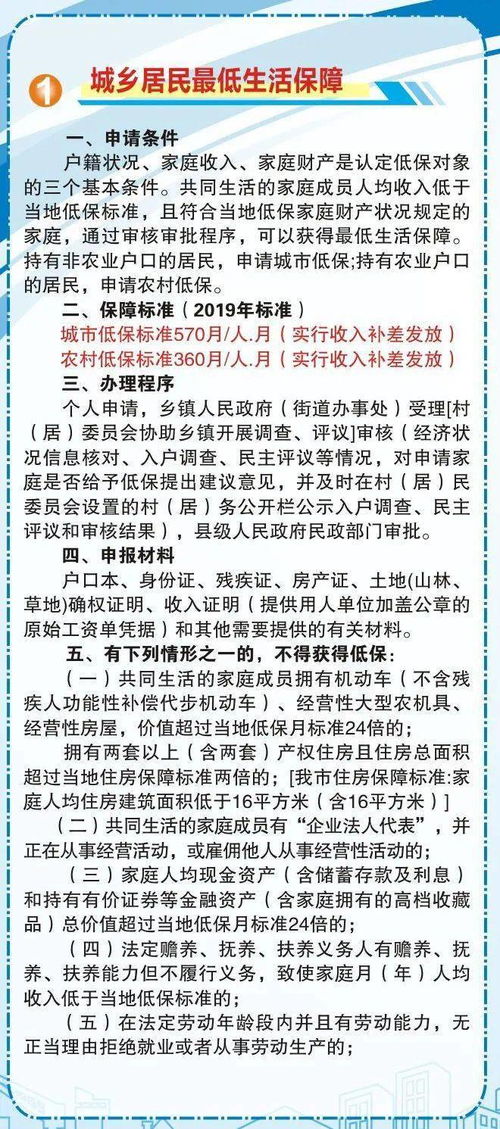 1 城乡居民最低生活保障

一、申请条件

户籍状况、家庭收入、家庭财产是认定低保对象的三个基本条件。共同生活的家庭成员人均收入低于当地低保标准，且符合当地低保家庭财产状况规定的家庭，通过审核审批程序，可以获得最低生活保障。持有非农业户口的居民，申请城市低保;持有农业户口的居民，申请农村低保。

二、保障标准（2019年标准）

城市低保标准570月/人.月（实行收入补差发放）
农村低保标准360月/人.月（实行收入补差发放）

三、办理程序

个人申请，乡镇人民政府（街道办事处）受理[村（居）委员会协助乡镇开展调查、评议]审核（经济状况信息核对、入户调查、民主评议等情况，对申请家庭是否给予低保提出建议意见，并及时在村（居）民委员会设置的村（居）务公开栏公示入户调查、民主评议和审核结果），县级人民政府民政部门审批。

四、申报材料

户口本、身份证、残疾证、房产证、土地(山林、草地)确权证明、收入证明（提供用人单位加盖公章的原始工资单凭据）和其他需要提供的有关材料。

五、有下列情形之一的，不得获得低保：

（一）共同生活的家庭成员拥有机动车（不含残疾人功能性补偿代步机动车）、经营性大型农机具、经营性房屋，价值超过当地低保月标准24倍的;

拥有两套以上（含两套）产权住房且住房总面积超过当地住房保障标准两倍的；[我市住房保障标准:家庭人均住房建筑面积低于16平方米（含16平方米）]

（二）共同生活的家庭成员有“企业法人代表”，并正在从事经营活动，或雇佣他人从事经营性活动的;

（三）家庭人均现金资产（含储蓄存款及利息）和持有有价证券等金融资产（含家庭拥有的高档收藏品）总价值超过当地低保月标准24倍的;

（四）法定赡养、抚养、扶养义务人有赡养、抚养、扶养能力但不履行义务，致使家庭月（年）人均收入低于当地低保标准的;

（五）在法定劳动年龄段内并且有劳动能力，无正当理由拒绝就业或者从事劳动生产的;